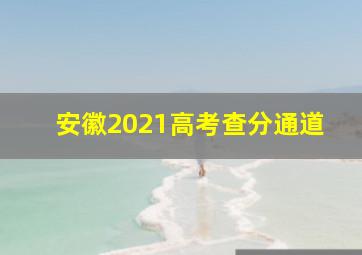 安徽2021高考查分通道